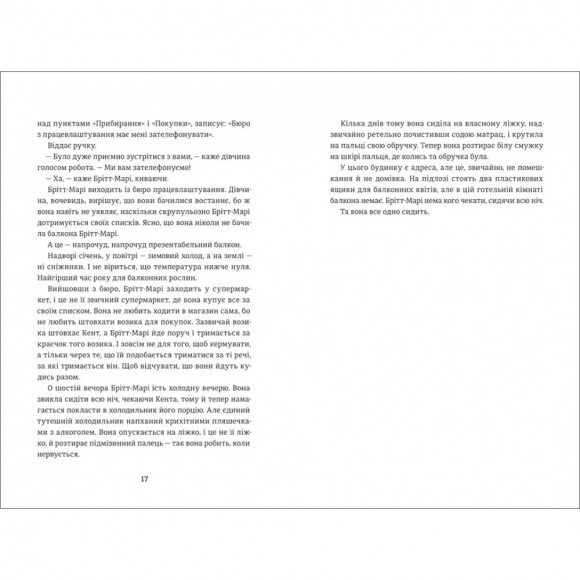 над пунктами «Прибирання» і «Покупки», записує: «Бюро з працевлаштування має мені зателефонувати».

Віддає ручку.

— Було дуже приємно зустрітися з вами, — каже дівчина голосом робота. — Ми вам зателефонуємо!

— Ха, — каже Брітт-Марі, киваючи.

Брітт-Марі виходить із бюро працевлаштування. Дівчина, вочевидь, вирішує, що вони бачилися востаннє, бо ж вона навіть не уявляє, наскільки скрупульозно Брітт-Марі дотримується своїх списків. Ясно, що вона ніколи не бачила балкона Брітт-Марі.

А це — напрочуд, напрочуд презентабельний балкон.

Надворі січень, у повітрі — зимовий холод, а на землі — ні сніжинки. І не віриться, що температура нижче нуля. Найгірший час року для балконних рослин.

Вийшовши з бюро, Брітт-Марі заходить у супермаркет, і це не її звичний супермаркет, де вона купує все за своїм списком. Вона не любить ходити в магазин сама, бо не любить штовхати возика для покупок. Зазвичай возика штовхає Кент, а Брітт-Марі йде поруч і тримається за краєчок того возика. І зовсім не для того, щоб кермувати, а тільки через те, що їй подобається триматися за ті речі, за які тримається він. Щоб відчувати, що вони йдуть кудись разом.

О шостій вечора Брітт-Марі їсть холодну вечерю. Вона звикла сидіти всю ніч, чекаючи Кента, тому й тепер намагається покласти в холодильник його порцію. Але єдиний тутешній холодильник напханий крихітними пляшечками з алкоголем. Вона опускається на ліжко, і це не її ліжко, й розтирає підмізинний палець — так вона робить, коли нервується.

17

Кілька днів тому вона сиділа на власному ліжку, надзвичайно ретельно почистивши содою матрац, і крутила на пальці свою обручку. Тепер вона розтирає білу смужку на шкірі пальця, де колись та обручка була.

У цього будинку є адреса, але це, звичайно, не помешкання й не домівка. На підлозі стоять два пластикових ящики для балконних квітів, але в цій готельній кімнаті балкона немає. Брітт-Марі нема кого чекати, сидячи всю ніч.

Та вона все одно сидить.